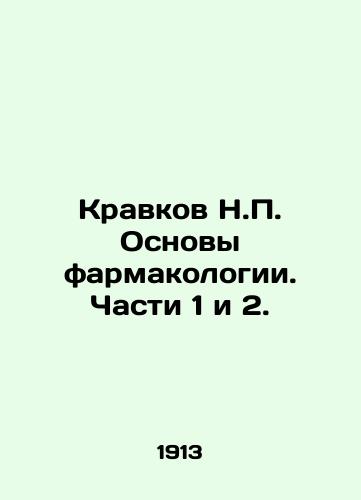 Кравков Н.П. Основы фармакологии. Части 1 и 2.

1913